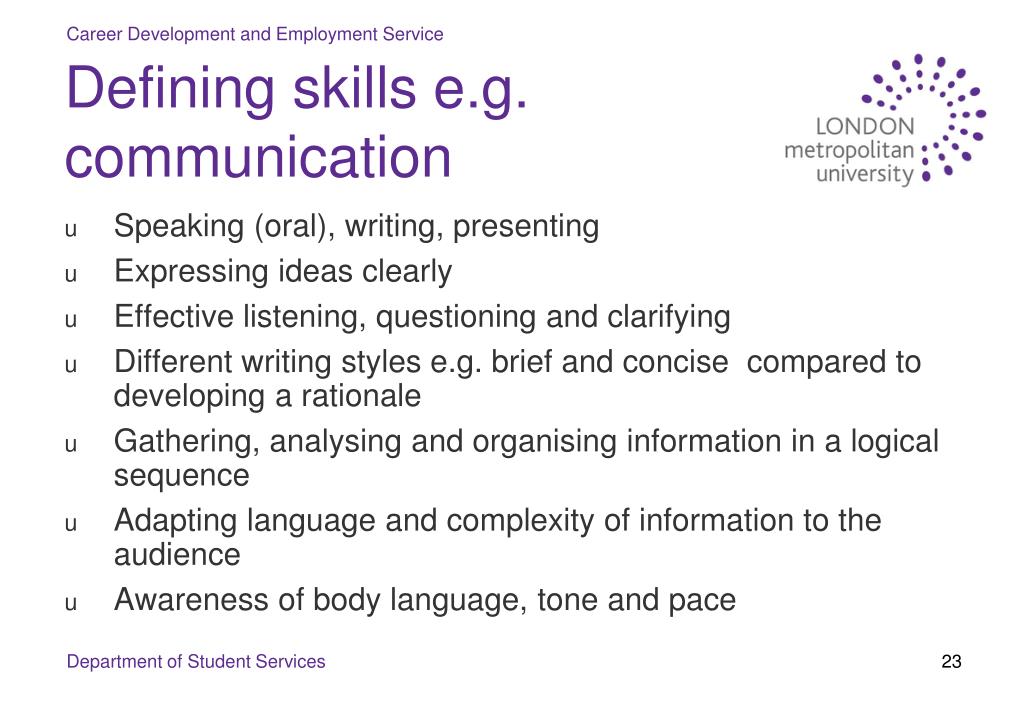 Career Development and Employment Service

Defining skills e.g. communication

LONDON metropolitan university

u Speaking (oral), writing, presenting
u Expressing ideas clearly
u Effective listening, questioning and clarifying
u Different writing styles e.g. brief and concise compared to developing a rationale
u Gathering, analysing and organising information in a logical sequence
u Adapting language and complexity of information to the audience
u Awareness of body language, tone and pace

Department of Student Services

23